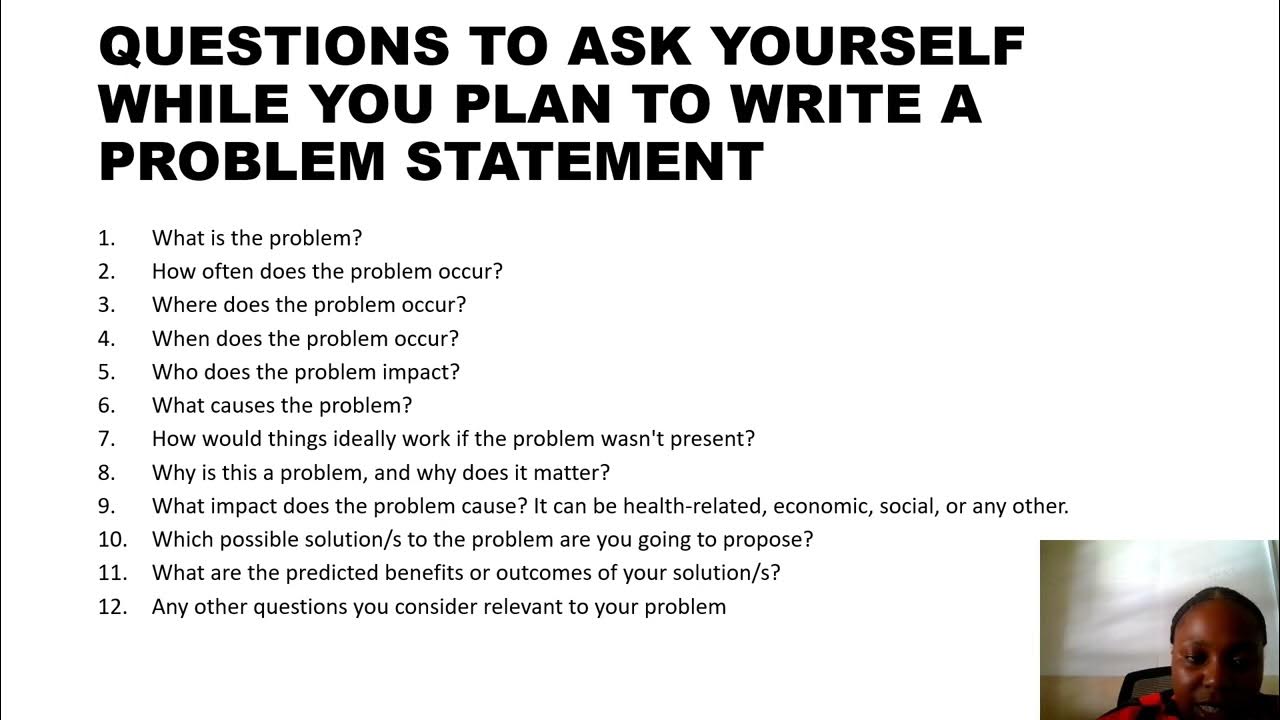 QUESTIONS TO ASK YOURSELF WHILE YOU PLAN TO WRITE A PROBLEM STATEMENT

1. What is the problem?
2. How often does the problem occur?
3. Where does the problem occur?
4. When does the problem occur?
5. Who does the problem impact?
6. What causes the problem?
7. How would things ideally work if the problem wasn't present?
8. Why is this a problem, and why does it matter?
9. What impact does the problem cause? It can be health-related, economic, social, or any other.
10. Which possible solution/s to the problem are you going to propose?
11. What are the predicted benefits or outcomes of your solution/s?
12. Any other questions you consider relevant to your problem